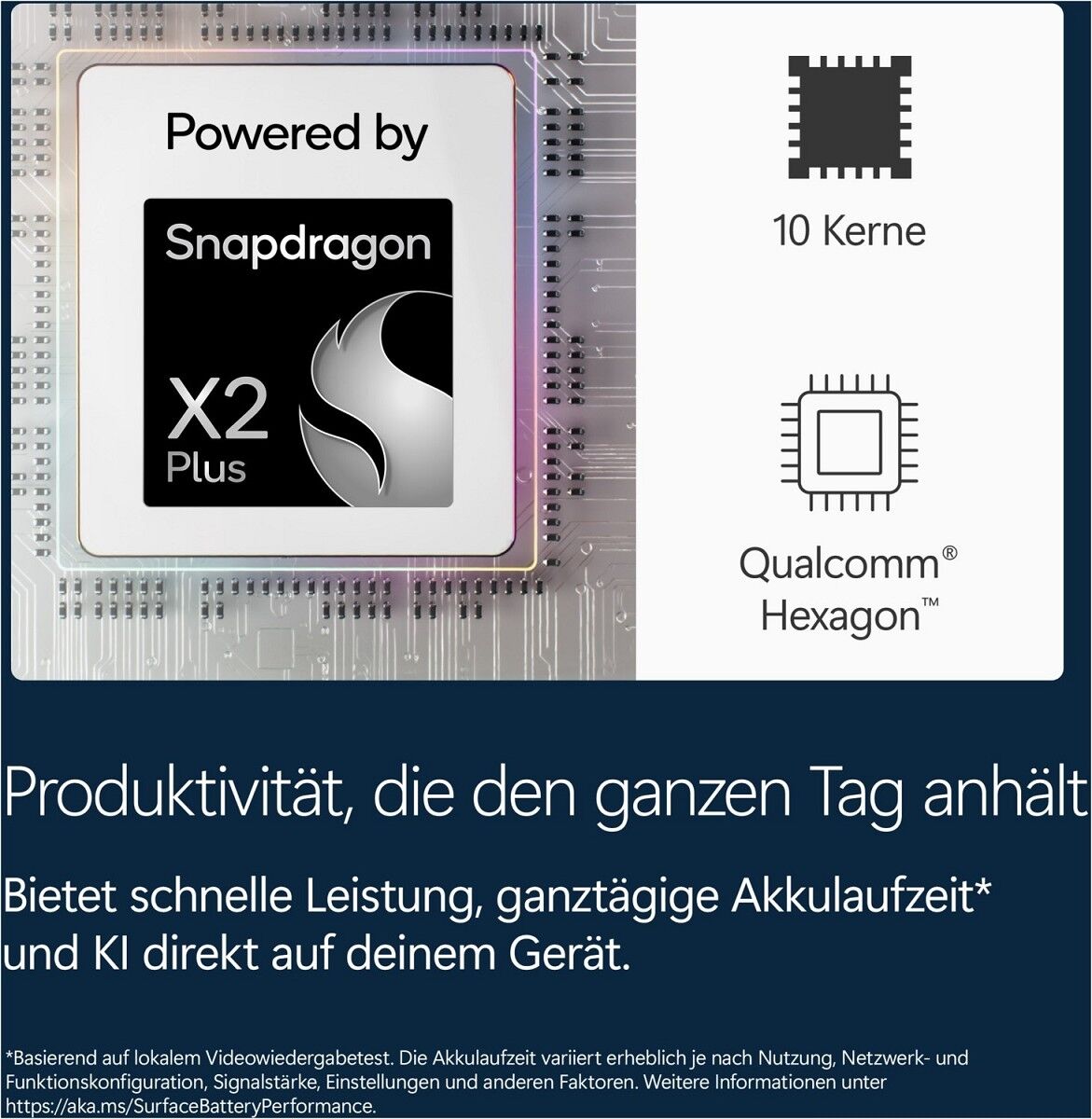 Powered by

Snapdragon

X2
Plus

10 Kerne

Qualcomm®
Hexagon™

Produktivität, die den ganzen Tag anhält

Bietet schnelle Leistung, ganztägige Akkulaufzeit* und KI direkt auf deinem Gerät.

*Basierend auf lokalem Videowiedergabetest. Die Akkulaufzeit variiert erheblich je nach Nutzung, Netzwerk- und Funktionskonfiguration, Signalstärke, Einstellungen und anderen Faktoren. Weitere Informationen unter https://aka.ms/SurfaceBatteryPerformance.